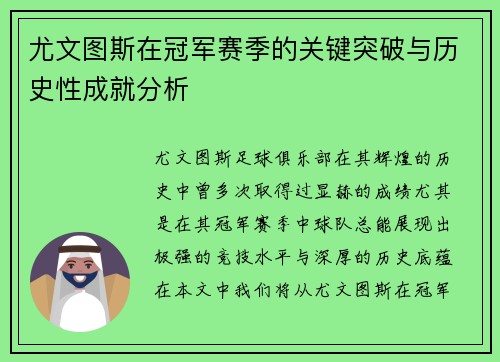 尤文图斯在冠军赛季的关键突破与历史性成就分析

尤文图斯足球俱乐部在其辉煌的历史中曾多次取得过显赫的成绩尤其是在其冠军赛季中球队总能展现出极强的竞技水平与深厚的历史底蕴在本文中我们将从尤文图斯在冠军